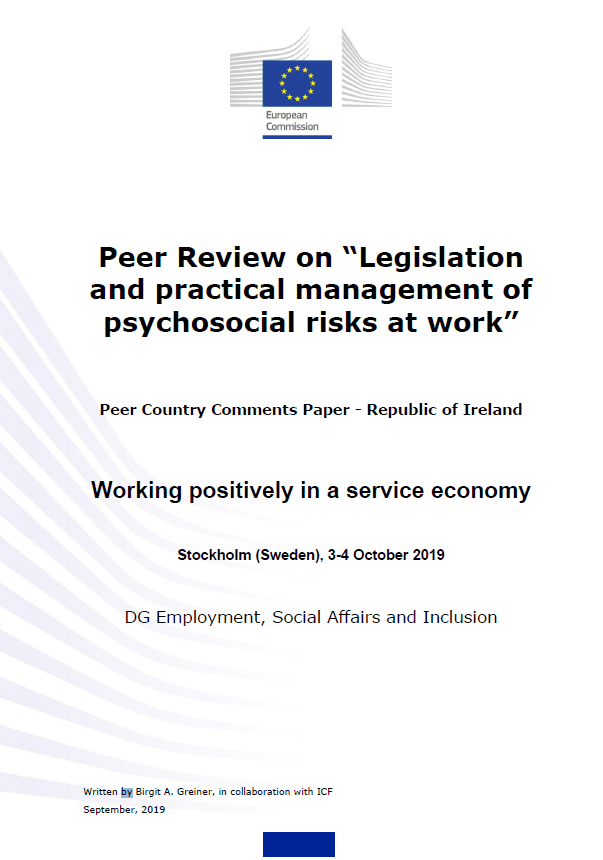 European Commission

Peer Review on “Legislation and practical management of psychosocial risks at work”

Peer Country Comments Paper - Republic of Ireland

Working positively in a service economy

Stockholm (Sweden), 3-4 October 2019

DG Employment, Social Affairs and Inclusion

Written by Birgit A. Greiner, in collaboration with ICF
September, 2019